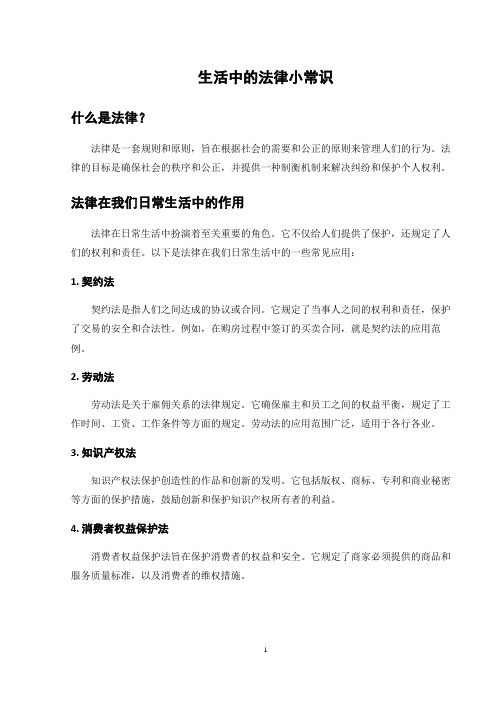 生活中的法律小常识

什么是法律？

法律是一套规则和原则，旨在根据社会的需要和公正的原则来管理人们的行为。法律的目标是确保社会的秩序和公正，并提供一种制衡机制来解决纠纷和保护个人权利。

法律在我们日常生活中的作用

法律在日常生活中扮演着至关重要的角色。它不仅给人们提供了保护，还规定了人们的权利和责任。以下是法律在我们日常生活中的一些常见应用：

1. 契约法

契约法是指人们之间达成的协议或合同。它规定了当事人之间的权利和责任，保护了交易的安全和合法性。例如，在购房过程中签订的买卖合同，就是契约法的应用范例。

2. 劳动法

劳动法是关于雇佣关系的法律规定。它确保雇主和员工之间的权益平衡，规定了工作时间、工资、工作条件等方面的规定。劳动法的应用范围广泛，适用于各行各业。

3. 知识产权法

知识产权法保护创造性的作品和创新的发明。它包括版权、商标、专利和商业秘密等方面的保护措施，鼓励创新和保护知识产权所有者的利益。

4. 消费者权益保护法

消费者权益保护法旨在保护消费者的权益和安全。它规定了商家必须提供的商品和服务质量标准，以及消费者的维权措施。

1